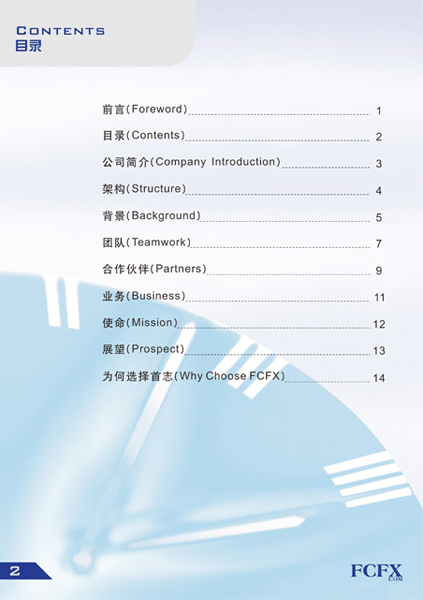 CONTENTS
目录

前言(Foreword) 1

目录(Contents) 2

公司简介(Company Introduction) 3

架构(Structure) 4

背景(Background) 5

团队(Teamwork) 7

合作伙伴(Partners) 9

业务(Business) 11

使命(Mission) 12

展望(Prospect) 13

为何选择首志(Why Choose FCFX) 14

2

FCFX
.COM